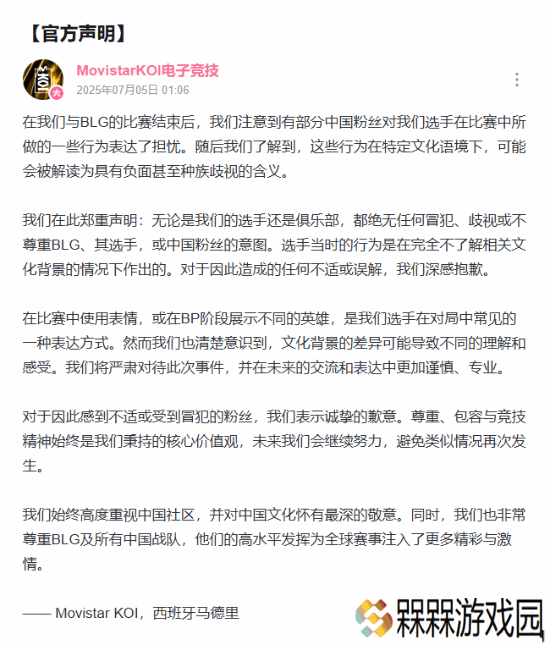 【官方声明】

MovistarKOI电子竞技
2025年07月05日 01:06

在我们与BLG的比赛结束后，我们注意到有部分中国粉丝对我们选手在比赛中所做的一些行为表达了担忧。随后我们了解到，这些行为在特定文化语境下，可能会被解读为具有负面甚至种族歧视的含义。

我们在此郑重声明：无论是我们的选手还是俱乐部，都绝无任何冒犯、歧视或不尊重BLG、其选手，或中国粉丝的意图。选手当时的行为是在完全不了解相关文化背景的情况下作出的。对于因此造成的任何不适或误解，我们深感抱歉。

在比赛中使用表情，或在BP阶段展示不同的英雄，是我们选手在对局中常见的一种表达方式。然而我们也清楚意识到，文化背景的差异可能导致不同的理解和感受。我们将严肃对待此次事件，并在未来的交流和表达中更加谨慎、专业。

对于因此感到不适或受到冒犯的粉丝，我们表示诚挚的歉意。尊重、包容与竞技精神始终是我们秉持的核心价值观，未来我们会继续努力，避免类似情况再次发生。

我们始终高度重视中国社区，并对中国文化怀有最深的敬意。同时，我们也非常尊重BLG及所有中国战队，他们的高水平发挥为全球赛事注入了更多精彩与激情。

—— Movistar KOI，西班牙马德里

粿粿游戏园